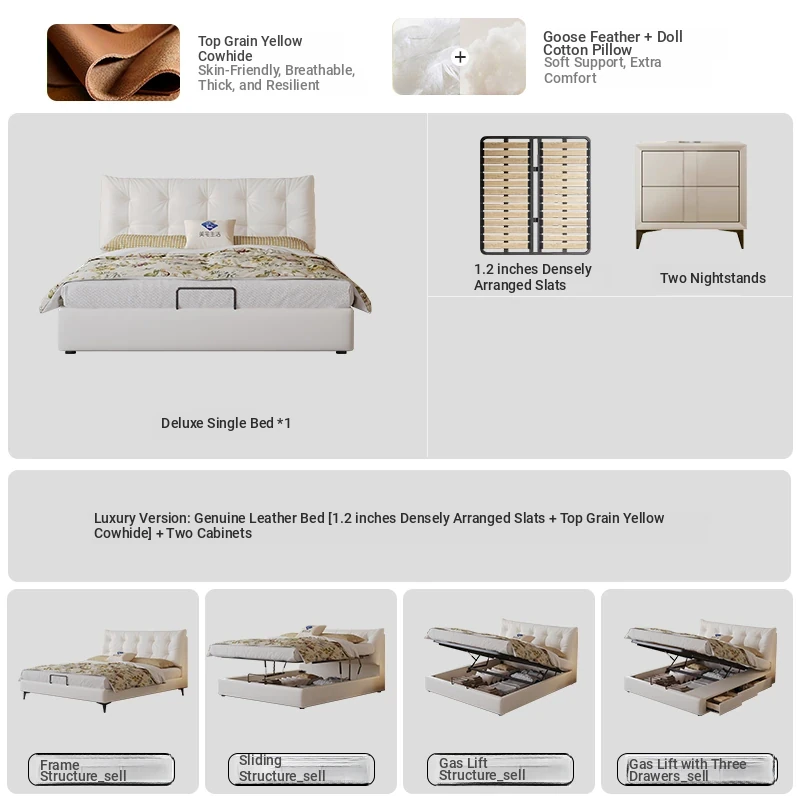 Top Grain Yellow Cowhide
Skin-Friendly, Breathable, Thick, and Resilient

Goose Feather + Doll Cotton Pillow
Soft Support, Extra Comfort

Deluxe Single Bed *1

1.2 inches Densely Arranged Slats

Two Nightstands

Luxury Version: Genuine Leather Bed [1.2 inches Densely Arranged Slats + Top Grain Yellow Cowhide] + Two Cabinets

Frame Structure_sell

Sliding Structure_sell

Gas Lift Structure_sell

Gas Lift with Three Drawers_sell